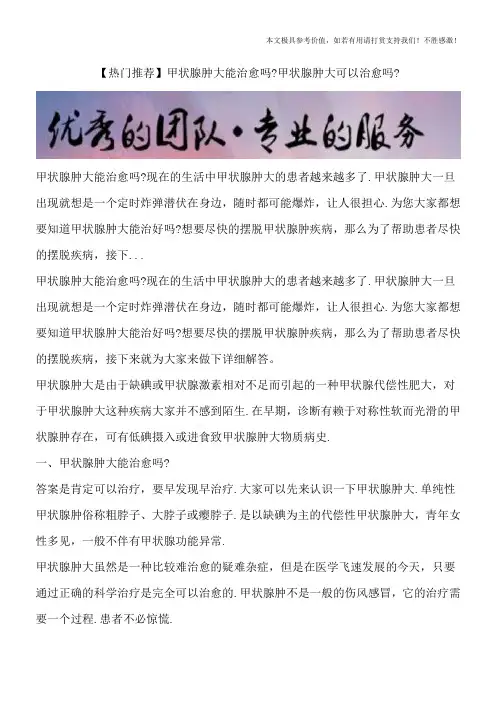 本文极具参考价值，如若有用请打赏支持我们！不胜感激！

【热门推荐】甲状腺肿大能治愈吗?甲状腺肿大可以治愈吗?

优秀的团队·专业的服务

甲状腺肿大能治愈吗?现在的生活中甲状腺肿大的患者越来越多了.甲状腺肿大一旦出现就想是一个定时炸弹潜伏在身边，随时都可能爆炸，让人很担心.为您大家都想要知道甲状腺肿大能治好吗?想要尽快的摆脱甲状腺肿疾病，那么为了帮助患者尽快的摆脱疾病，接下...

甲状腺肿大能治愈吗?现在的生活中甲状腺肿大的患者越来越多了.甲状腺肿大一旦出现就想是一个定时炸弹潜伏在身边，随时都可能爆炸，让人很担心.为您大家都想要知道甲状腺肿大能治好吗?想要尽快的摆脱甲状腺肿疾病，那么为了帮助患者尽快的摆脱疾病，接下来就为大家来做下详细解答。

甲状腺肿大是由于缺碘或甲状腺激素相对不足而引起的一种甲状腺代偿性肥大，对于甲状腺肿大这种疾病大家并不感到陌生.在早期，诊断有赖于对称性软而光滑的甲状腺肿存在，可有低碘摄入或进食致甲状腺肿大物质病史.

一、甲状腺肿大能治愈吗?

答案是肯定可以治疗，要早发现早治疗.大家可以先来认识一下甲状腺肿大.单纯性甲状腺肿俗称粗脖子、大脖子或瘿脖子.是以缺碘为主的代偿性甲状腺肿大，青年女性多见，一般不伴有甲状腺功能异常.

甲状腺肿大虽然是一种比较难治愈的疑难杂症，但是在医学飞速发展的今天，只要通过正确的科学治疗是完全可以治愈的.甲状腺肿不是一般的伤风感冒，它的治疗需要一个过程.患者不必惊慌.